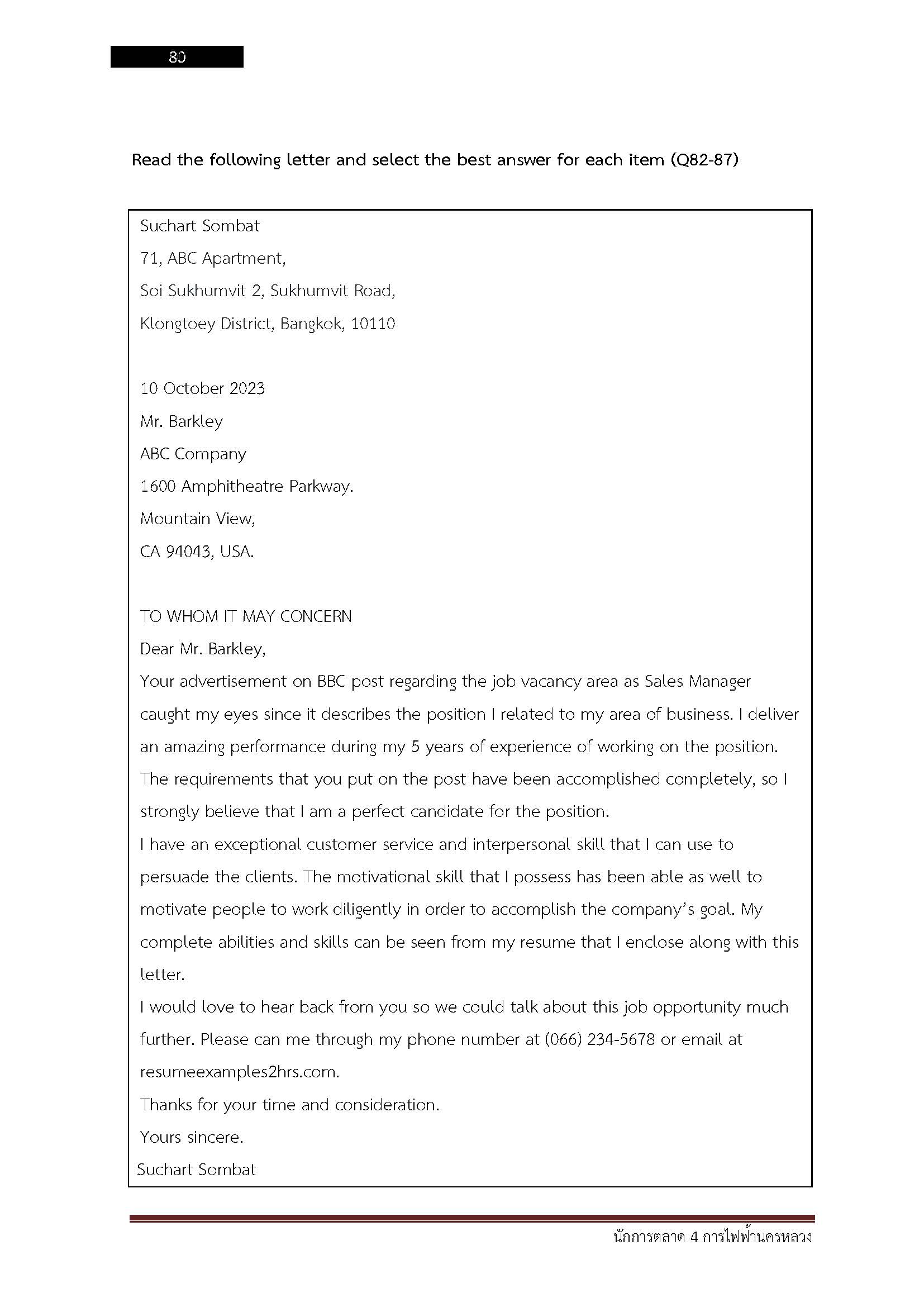 80

Read the following letter and select the best answer for each item (Q82-87)

Suchart Sombat
71, ABC Apartment,
Soi Sukhumvit 2, Sukhumvit Road,
Klongtoey District, Bangkok, 10110

10 October 2023
Mr. Barkley
ABC Company
1600 Amphitheatre Parkway.
Mountain View,
CA 94043, USA.

TO WHOM IT MAY CONCERN
Dear Mr. Barkley,
Your advertisement on BBC post regarding the job vacancy area as Sales Manager caught my eyes since it describes the position I related to my area of business. I deliver an amazing performance during my 5 years of experience of working on the position. The requirements that you put on the post have been accomplished completely, so I strongly believe that I am a perfect candidate for the position.
I have an exceptional customer service and interpersonal skill that I can use to persuade the clients. The motivational skill that I possess has been able as well to motivate people to work diligently in order to accomplish the company's goal. My complete abilities and skills can be seen from my resume that I enclose along with this letter.
I would love to hear back from you so we could talk about this job opportunity much further. Please can me through my phone number at (066) 234-5678 or email at resumeexamples2hrs.com.
Thanks for your time and consideration.
Yours sincere.
Suchart Sombat

นักการตลาด 4 การไฟฟ้านครหลวง